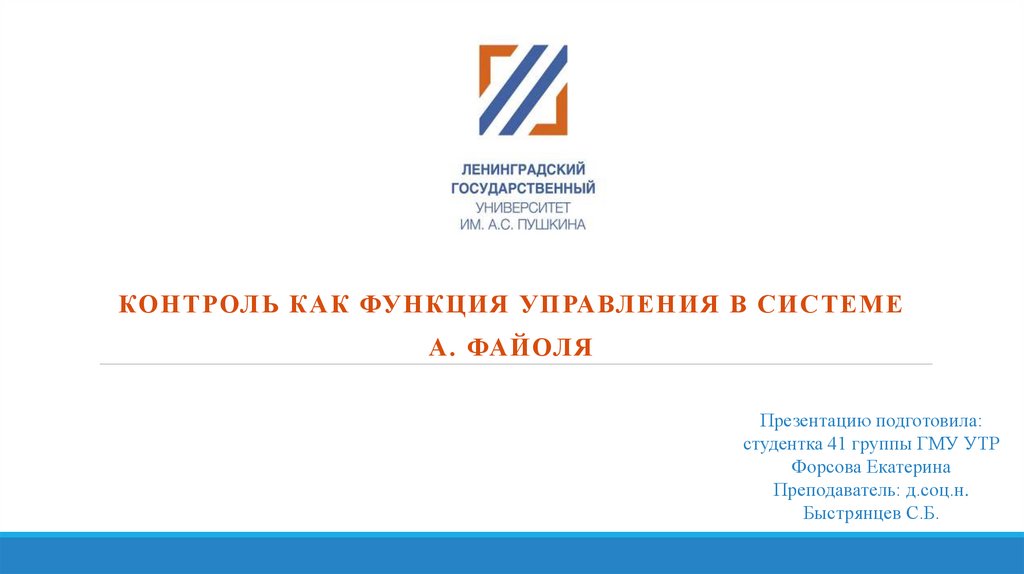 ЛЕНИНГРАДСКИЙ
ГОСУДАРСТВЕННЫЙ
УНИВЕРСИТЕТ
ИМ. А.С. ПУШКИНА

КОНТРОЛЬ КАК ФУНКЦИЯ УПРАВЛЕНИЯ В СИСТЕМЕ А. ФАЙОЛЯ

Презентацию подготовила:
студентка 41 группы ГМУ УТР
Форсова Екатерина
Преподаватель: д.соц.н.
Быстрянцев С.Б.